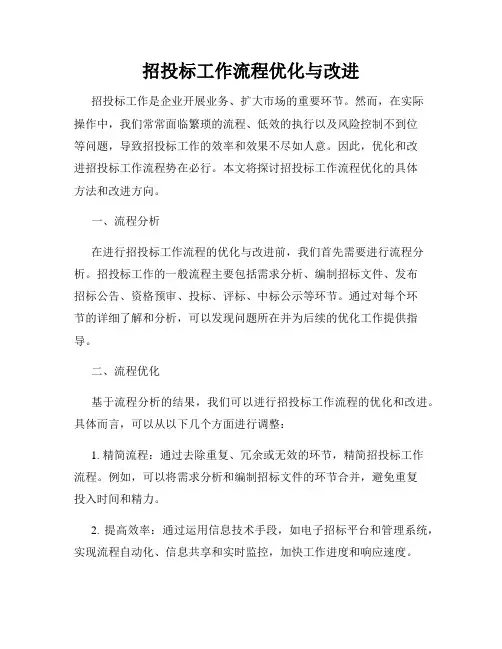 招投标工作流程优化与改进

招投标工作是企业开展业务、扩大市场的重要环节。然而，在实际操作中，我们常常面临繁琐的流程、低效的执行以及风险控制不到位等问题，导致招投标工作的效率和效果不尽如人意。因此，优化和改进招投标工作流程势在必行。本文将探讨招投标工作流程优化的具体方法和改进方向。

一、流程分析

在进行招投标工作流程的优化与改进前，我们首先需要进行流程分析。招投标工作的一般流程主要包括需求分析、编制招标文件、发布招标公告、资格预审、投标、评标、中标公示等环节。通过对每个环节的详细了解和分析，可以发现问题所在并为后续的优化工作提供指导。

二、流程优化

基于流程分析的结果，我们可以进行招投标工作流程的优化和改进。具体而言，可以从以下几个方面进行调整：

1. 精简流程：通过去除重复、冗余或无效的环节，精简招投标工作流程。例如，可以将需求分析和编制招标文件的环节合并，避免重复投入时间和精力。

2. 提高效率：通过运用信息技术手段，如电子招标平台和管理系统，实现流程自动化、信息共享和实时监控，加快工作进度和响应速度。